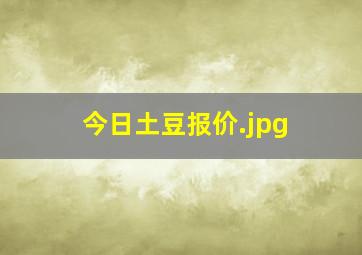 今日土豆报价.jpg